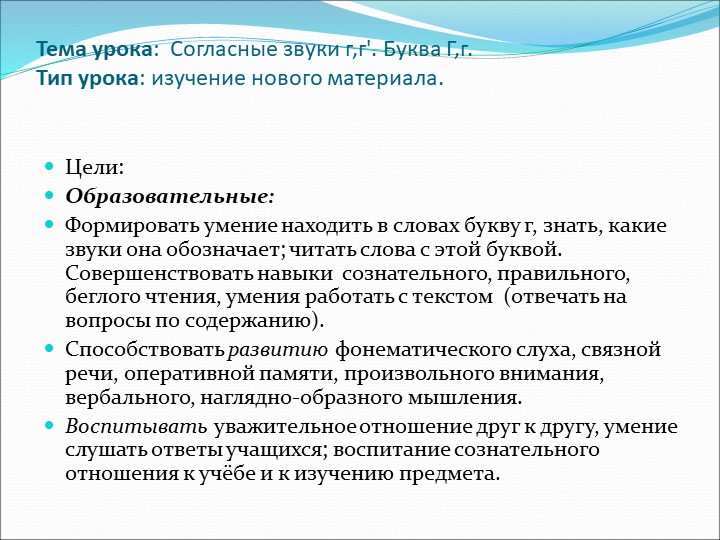 Тема урока: Согласные звуки г,г'. Буква Г,г.
Тип урока: изучение нового материала.

Цели:

Образовательные:

Формировать умение находить в словах букву г, знать, какие звуки она обозначает; читать слова с этой буквой. Совершенствовать навыки сознательного, правильного, беглого чтения, умения работать с текстом (отвечать на вопросы по содержанию).

Способствовать развитию фонематического слуха, связной речи, оперативной памяти, произвольного внимания, вербального, наглядно-образного мышления.

Воспитывать уважительное отношение друг к другу, умение слушать ответы учащихся; воспитание сознательного отношения к учёбе и к изучению предмета.